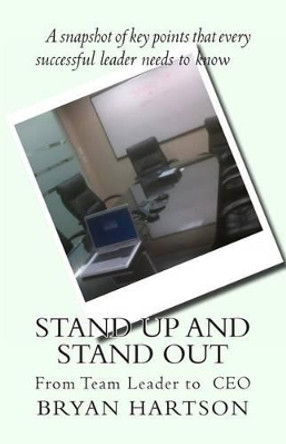 A snapshot of key points that every successful leader needs to know

STAND UP AND STAND OUT

From Team Leader to CEO

BRYAN HARTSON